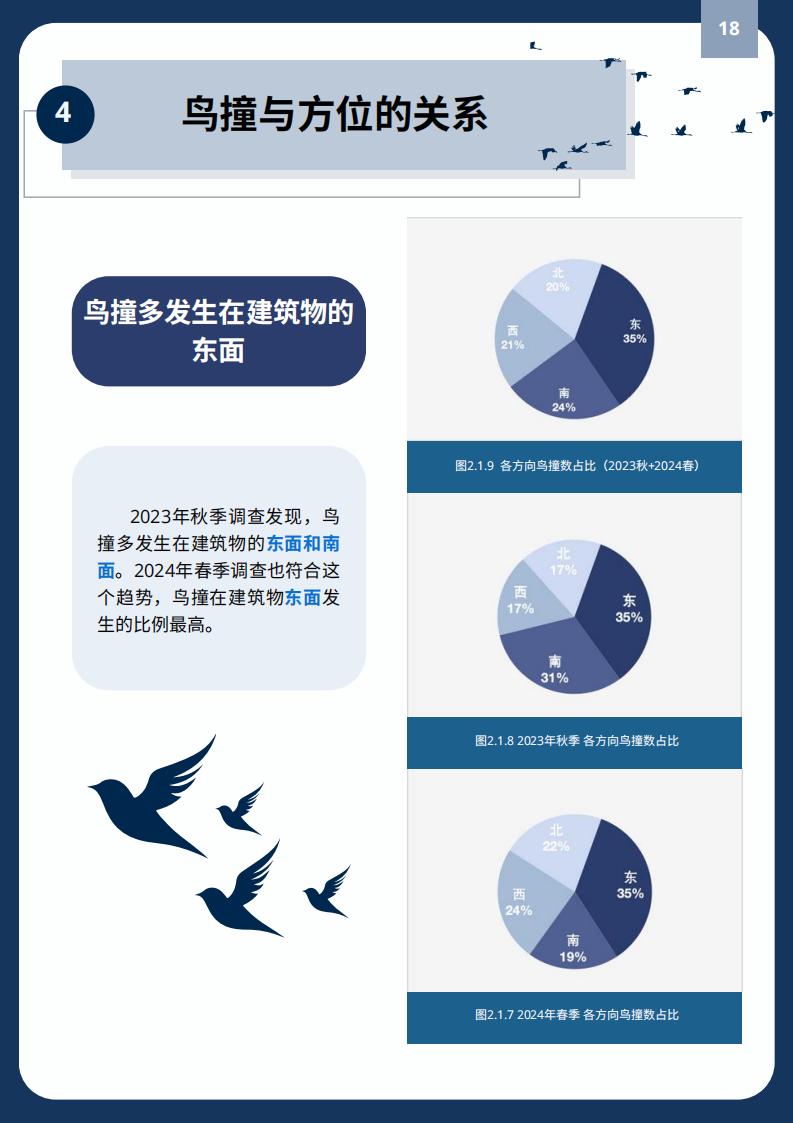 18

4

鸟撞与方位的关系

鸟撞多发生在建筑物的东面

2023年秋季调查发现，鸟撞多发生在建筑物的东面和南面。2024年春季调查也符合这个趋势，鸟撞在建筑物东面发生的比例最高。

北 20%
东 35%
南 24%
西 21%

图2.1.9 各方向鸟撞数占比（2023秋+2024春）

北 17%
东 35%
南 31%
西 17%

图2.1.8 2023年秋季 各方向鸟撞数占比

北 22%
东 35%
南 19%
西 24%

图2.1.7 2024年春季 各方向鸟撞数占比